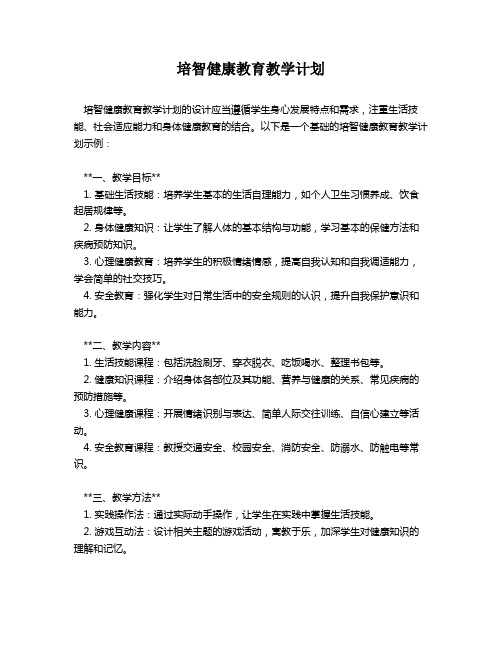 培智健康教育教学计划

培智健康教育教学计划的设计应当遵循学生身心发展特点和需求，注重生活技能、社会适应能力和身体健康教育的结合。以下是一个基础的培智健康教育教学计划示例：

**一、教学目标**
1. 基础生活技能：培养学生基本的生活自理能力，如个人卫生习惯养成、饮食起居规律等。
2. 身体健康知识：让学生了解人体的基本结构与功能，学习基本的保健方法和疾病预防知识。
3. 心理健康教育：培养学生的积极情绪情感，提高自我认知和自我调适能力，学会简单的社交技巧。
4. 安全教育：强化学生对日常生活中的安全规则的认识，提升自我保护意识和能力。

**二、教学内容**
1. 生活技能课程：包括洗脸刷牙、穿衣脱衣、吃饭喝水、整理书包等。
2. 健康知识课程：介绍身体各部位及其功能、营养与健康的关系、常见疾病的预防措施等。
3. 心理健康课程：开展情绪识别与表达、简单人际交往训练、自信心建立等活动。
4. 安全教育课程：教授交通安全、校园安全、消防安全、防溺水、防触电等常识。

**三、教学方法**
1. 实践操作法：通过实际动手操作，让学生在实践中掌握生活技能。
2. 游戏互动法：设计相关主题的游戏活动，寓教于乐，加深学生对健康知识的理解和记忆。